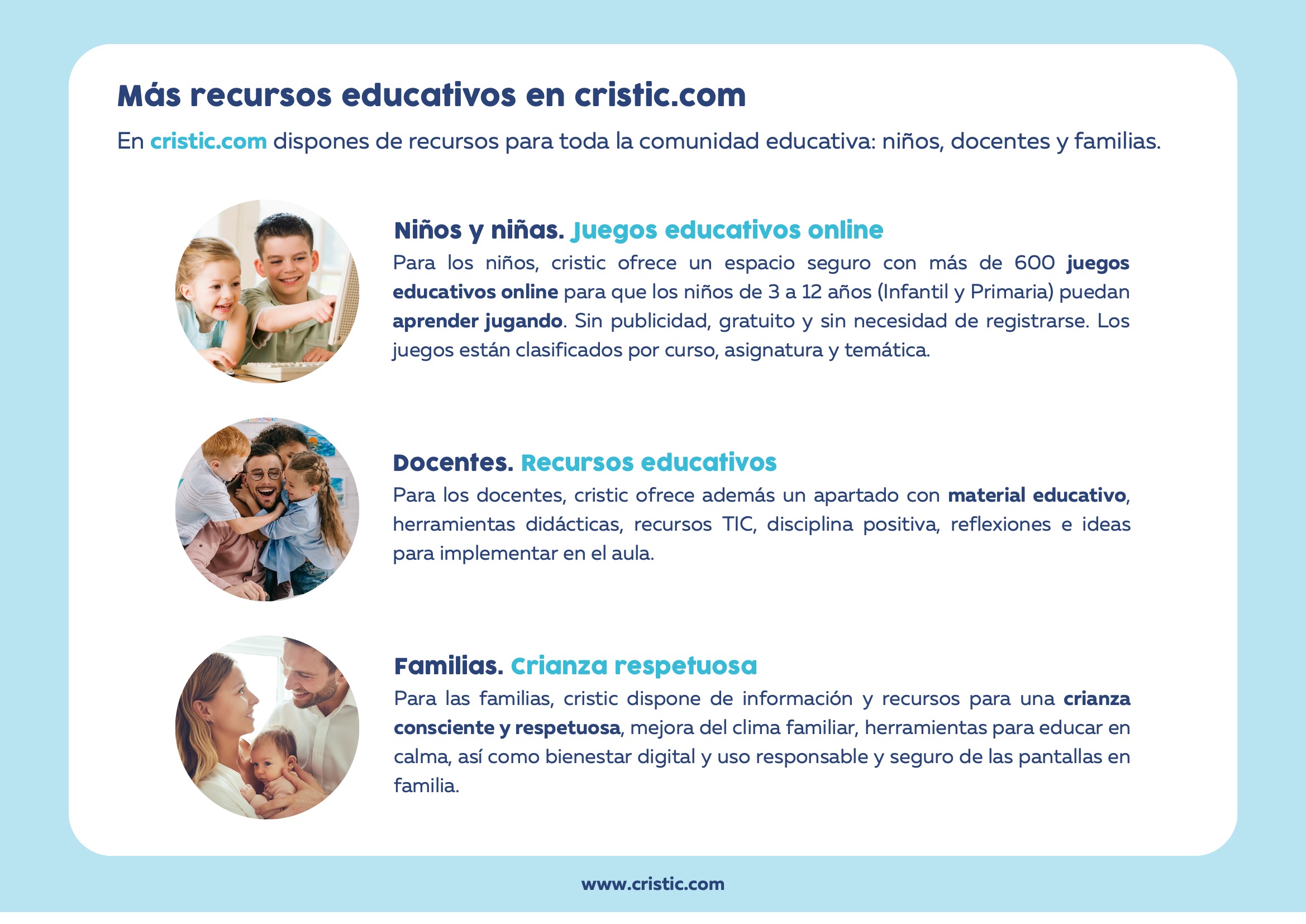 Más recursos educativos en cristic.com

En cristic.com dispones de recursos para toda la comunidad educativa: niños, docentes y familias.

Niños y niñas. Juegos educativos online

Para los niños, cristic ofrece un espacio seguro con más de 600 juegos educativos online para que los niños de 3 a 12 años (Infantil y Primaria) puedan aprender jugando. Sin publicidad, gratuito y sin necesidad de registrarse. Los juegos están clasificados por curso, asignatura y temática.

Docentes. Recursos educativos

Para los docentes, cristic ofrece además un apartado con material educativo, herramientas didácticas, recursos TIC, disciplina positiva, reflexiones e ideas para implementar en el aula.

Familias. Crianza respetuosa

Para las familias, cristic dispone de información y recursos para una crianza consciente y respetuosa, mejora del clima familiar, herramientas para educar en calma, así como bienestar digital y uso responsable y seguro de las pantallas en familia.

www.cristic.com